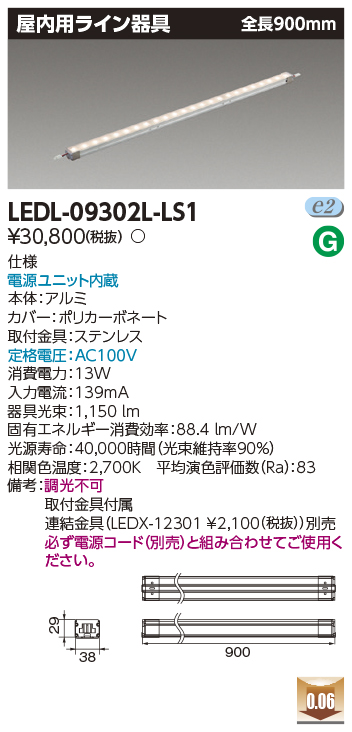 屋内用ライン器具　全長900mm

LEDL-09302L-LS1

e2

¥30,800(税抜) ○

G

仕様
電源ユニット内蔵
本体:アルミ
カバー:ポリカーボネート
取付金具:ステンレス
定格電圧:AC100V
消費電力:13W
入力電流:139mA
器具光束:1,150 lm
固有エネルギー消費効率:88.4 lm/W
光源寿命:40,000時間(光束維持率90%)
相関色温度:2,700K　平均演色評価数(Ra):83
備考:調光不可
取付金具付属
連結金具(LEDX-12301 ¥2,100(税抜))別売
必ず電源コード(別売)と組み合わせてご使用ください。

29
38
900

0.06